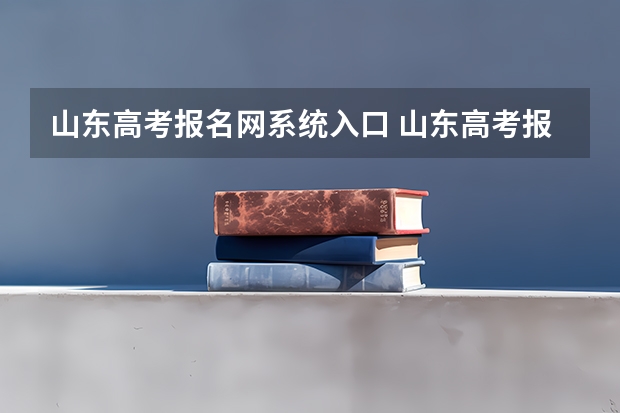 山东高考报名网系统入口 山东高考报